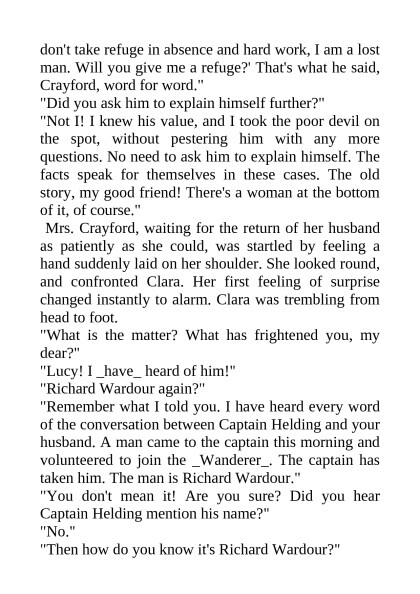 don't take refuge in absence and hard work, I am a lost man. Will you give me a refuge?' That's what he said, Crayford, word for word."

"Did you ask him to explain himself further?"

"Not I! I knew his value, and I took the poor devil on the spot, without pestering him with any more questions. No need to ask him to explain himself. The facts speak for themselves in these cases. The old story, my good friend! There's a woman at the bottom of it, of course."

Mrs. Crayford, waiting for the return of her husband as patiently as she could, was startled by feeling a hand suddenly laid on her shoulder. She looked round, and confronted Clara. Her first feeling of surprise changed instantly to alarm. Clara was trembling from head to foot.

"What is the matter? What has frightened you, my dear?"

"Lucy! I _have_ heard of him!"

"Richard Wardour again?"

"Remember what I told you. I have heard every word of the conversation between Captain Helding and your husband. A man came to the captain this morning and volunteered to join the _Wanderer_. The captain has taken him. The man is Richard Wardour."

"You don't mean it! Are you sure? Did you hear Captain Helding mention his name?"

"No."

"Then how do you know it's Richard Wardour?"